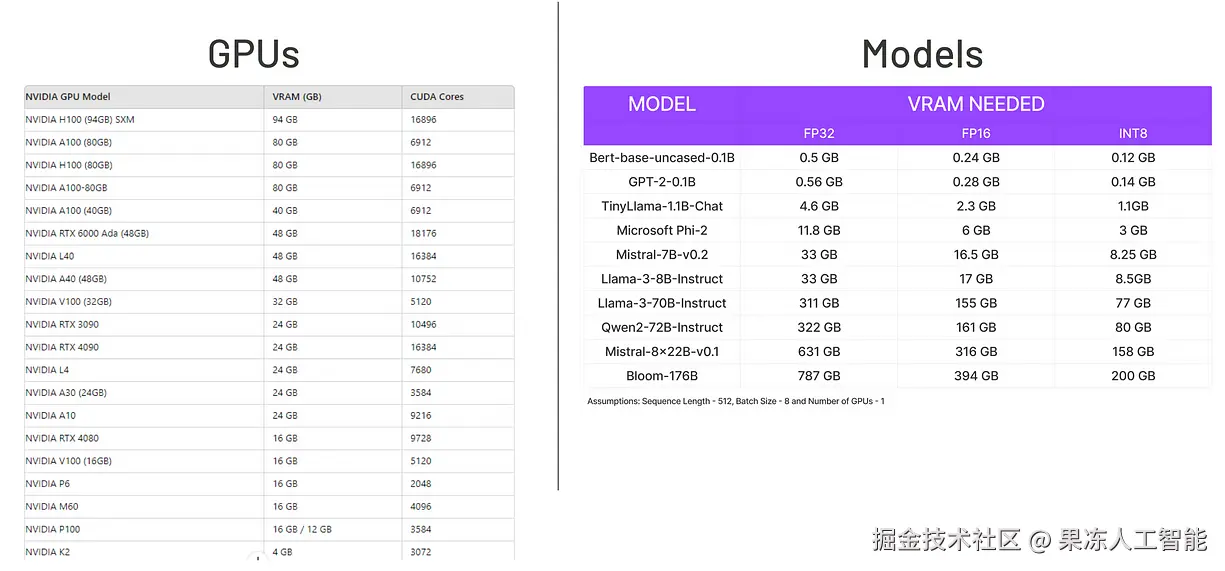 GPUs

| NVIDIA GPU Model | VRAM (GB) | CUDA Cores |
|---|---|---|
| NVIDIA H100 (94GB) SXM | 94 GB | 16896 |
| NVIDIA A100 (80GB) | 80 GB | 6912 |
| NVIDIA H100 (80GB) | 80 GB | 16896 |
| NVIDIA A100-80GB | 80 GB | 6912 |
| NVIDIA A100 (40GB) | 40 GB | 6912 |
| NVIDIA RTX 6000 Ada (48GB) | 48 GB | 18176 |
| NVIDIA L40 | 48 GB | 16384 |
| NVIDIA A40 (48GB) | 48 GB | 10752 |
| NVIDIA V100 (32GB) | 32 GB | 5120 |
| NVIDIA RTX 3090 | 24 GB | 10496 |
| NVIDIA RTX 4090 | 24 GB | 16384 |
| NVIDIA L4 | 24 GB | 7680 |
| NVIDIA A30 (24GB) | 24 GB | 3584 |
| NVIDIA A10 | 24 GB | 9216 |
| NVIDIA RTX 4080 | 16 GB | 9728 |
| NVIDIA V100 (16GB) | 16 GB | 5120 |
| NVIDIA P6 | 16 GB | 2048 |
| NVIDIA M60 | 16 GB | 4096 |
| NVIDIA P100 | 16 GB / 12 GB | 3584 |
| NVIDIA K2 | 4 GB | 3072 |

Models

| MODEL | VRAM NEEDED | | |
|---|---|---|---|
| | FP32 | FP16 | INT8 |
| Bert-base-uncased-0.1B | 0.5 GB | 0.24 GB | 0.12 GB |
| GPT-2-0.1B | 0.56 GB | 0.28 GB | 0.14 GB |
| TinyLlama-1.1B-Chat | 4.6 GB | 2.3 GB | 1.1GB |
| Microsoft Phi-2 | 11.8 GB | 6 GB | 3 GB |
| Mistral-7B-v0.2 | 33 GB | 16.5 GB | 8.25 GB |
| Llama-3-8B-Instruct | 33 GB | 17 GB | 8.5GB |
| Llama-3-70B-Instruct | 311 GB | 155 GB | 77 GB |
| Qwen2-72B-Instruct | 322 GB | 161 GB | 80 GB |
| Mistral-8×22B-v0.1 | 631 GB | 316 GB | 158 GB |
| Bloom-176B | 787 GB | 394 GB | 200 GB |

Assumptions: Sequence Length - 512, Batch Size - 8 and Number of GPUs - 1

掘金技术社区 @ 果冻人工智能